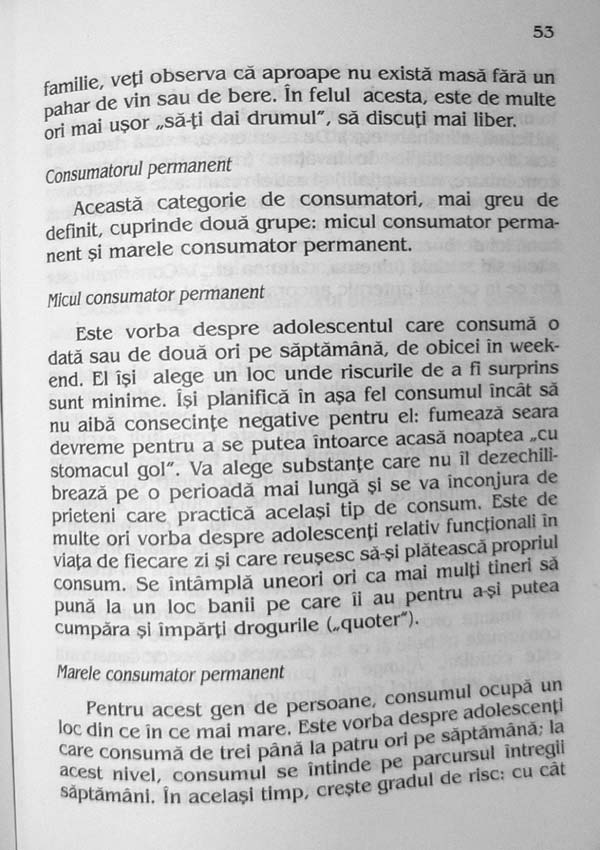 53

familie, veți observa că aproape nu există masă fără un pahar de vin sau de bere. În felul acesta, este de multe ori mai ușor „să-ți dai drumul", să discuți mai liber.

Consumatorul permanent

Această categorie de consumatori, mai greu de definit, cuprinde două grupe: micul consumator permanent și marele consumator permanent.

Micul consumator permanent

Este vorba despre adolescentul care consumă o dată sau de două ori pe săptămână, de obicei în weekend. El își alege un loc unde riscurile de a fi surprins sunt minime. Își planifică în așa fel consumul încât să nu aibă consecințe negative pentru el: fumează seara devreme pentru a se putea întoarce acasă noaptea „cu stomacul gol". Va alege substanțe care nu îl dezechilibrează pe o perioadă mai lungă și se va înconjura de prieteni care practică același tip de consum. Este de multe ori vorba despre adolescenți relativ funcționali în viața de fiecare zi și care reușesc să-și plătească propriul consum. Se întâmplă uneori ori ca mai mulți tineri să pună la un loc banii pe care îi au pentru a-și putea cumpăra și împărți drogurile („quoter").

Marele consumator permanent

Pentru acest gen de persoane, consumul ocupă un loc din ce în ce mai mare. Este vorba despre adolescenți care consumă de trei până la patru ori pe săptămână; la acest nivel, consumul se întinde pe parcursul întregii săptămâni. În același timp, crește gradul de risc: cu cât